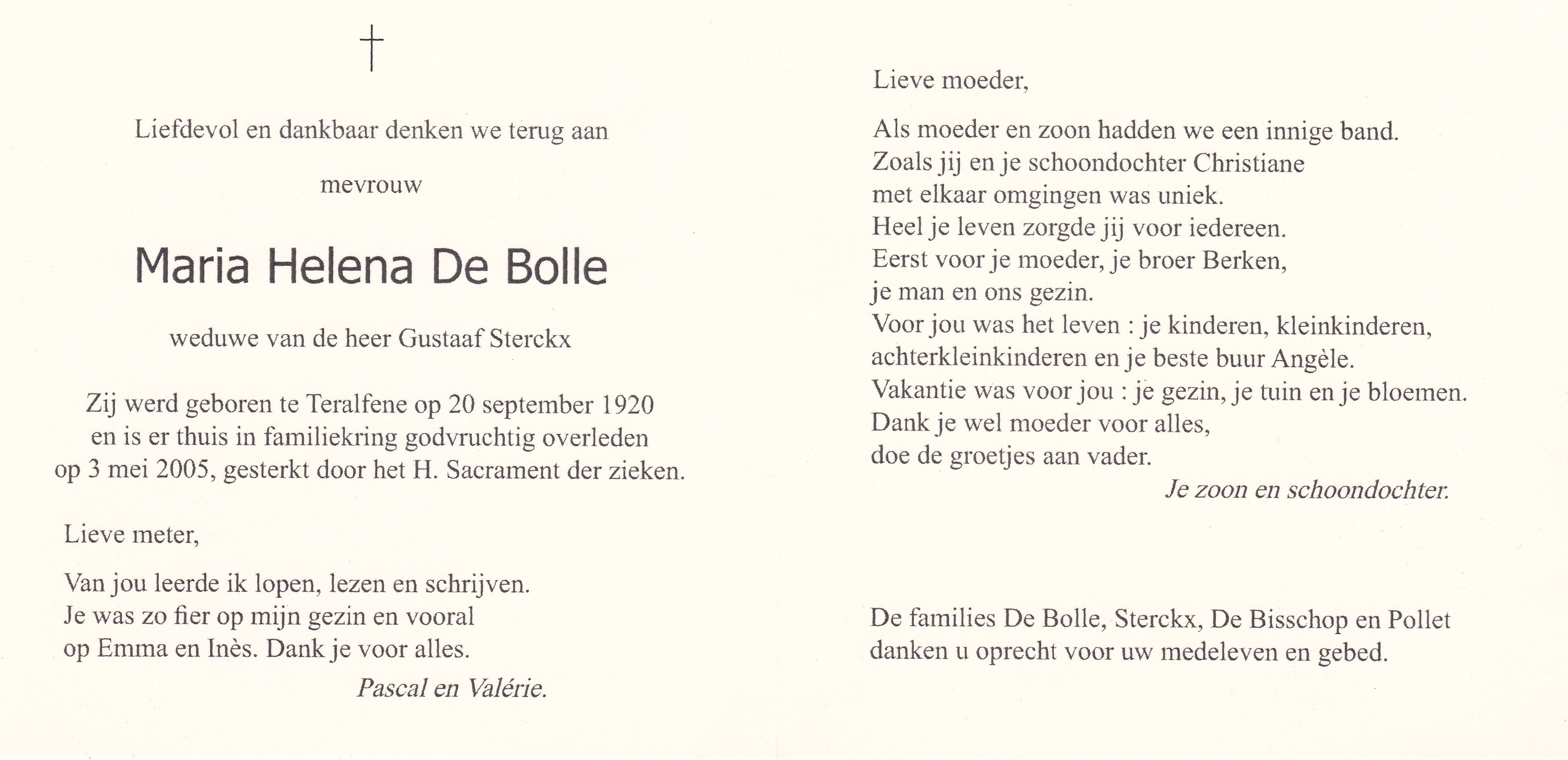 †

Liefdevol en dankbaar denken we terug aan

mevrouw

Maria Helena De Bolle

weduwe van de heer Gustaaf Sterckx

Zij werd geboren te Teralfene op 20 september 1920 en is er thuis in familiekring godvruchtig overleden op 3 mei 2005, gesterkt door het H. Sacrament der zieken.

Lieve meter,

Van jou leerde ik lopen, lezen en schrijven.
Je was zo fier op mijn gezin en vooral
op Emma en Inès. Dank je voor alles.

Pascal en Valérie.

Lieve moeder,

Als moeder en zoon hadden we een innige band.
Zoals jij en je schoondochter Christiane
met elkaar omgingen was uniek.
Heel je leven zorgde jij voor iedereen.
Eerst voor je moeder, je broer Berken,
je man en ons gezin.
Voor jou was het leven : je kinderen, kleinkinderen,
achterkleinkinderen en je beste buur Angèle.
Vakantie was voor jou : je gezin, je tuin en je bloemen.
Dank je wel moeder voor alles,
doe de groetjes aan vader.

Je zoon en schoondochter.

De families De Bolle, Sterckx, De Bisschop en Pollet danken u oprecht voor uw medeleven en gebed.